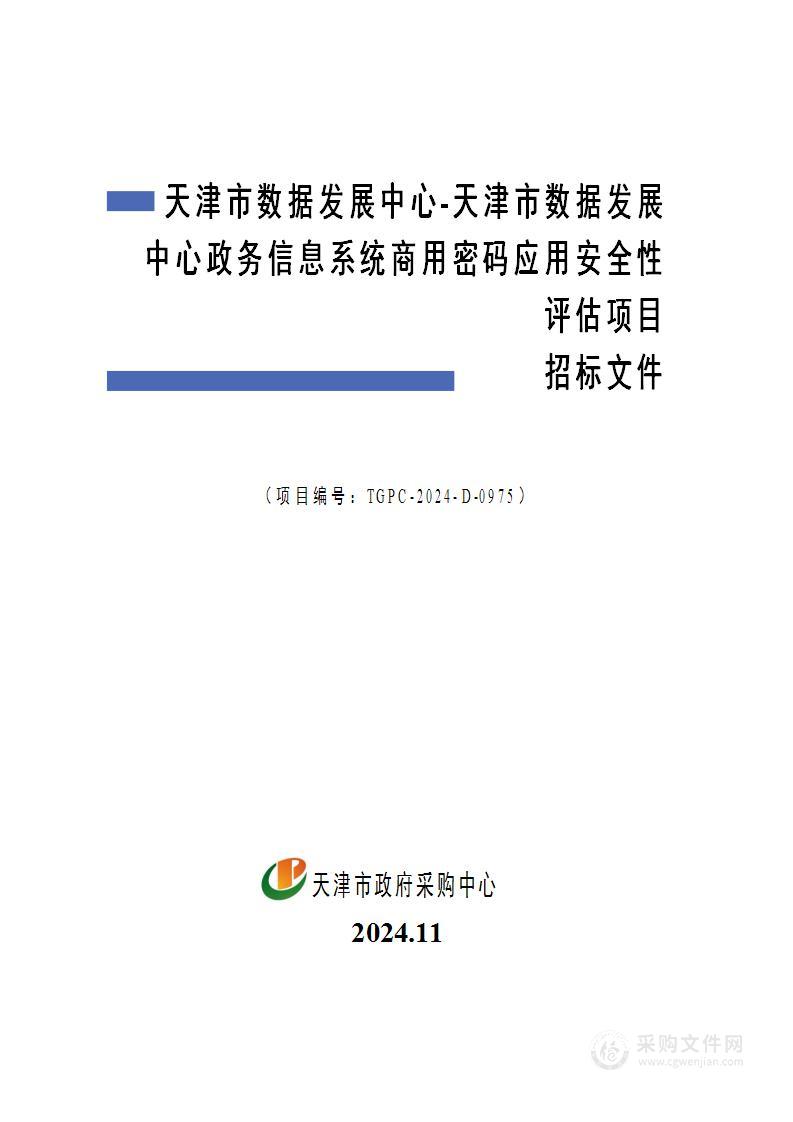 天津市数据发展中心-天津市数据发展中心政务信息系统商用密码应用安全性评估项目

招标文件

（项目编号：TGPC-2024-D-0975）

天津市政府采购中心

2024.11

采购文件网
www.cgwenjian.com